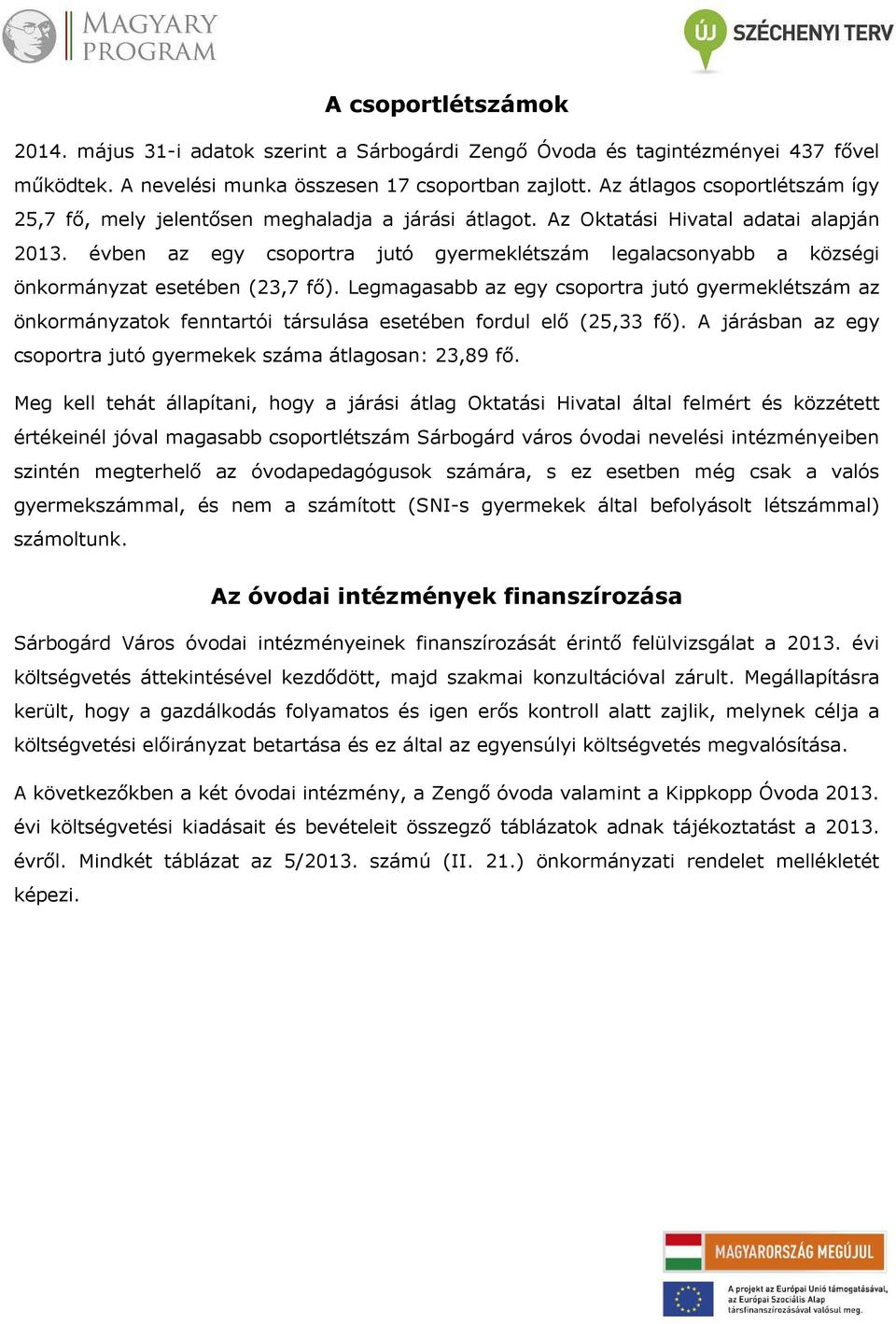 MAGYARY PROGRAM

ÚJ SZÉCHENYI TERV

A csoportlétszámok

2014. május 31-i adatok szerint a Sárbogárdi Zengő Óvoda és tagintézményei 437 fővel működtek. A nevelési munka összesen 17 csoportban zajlott. Az átlagos csoportlétszám így 25,7 fő, mely jelentősen meghaladja a járási átlagot. Az Oktatási Hivatal adatai alapján 2013. évben az egy csoportra jutó gyermeklétszám legalacsonyabb a községi önkormányzat esetében (23,7 fő). Legmagasabb az egy csoportra jutó gyermeklétszám az önkormányzatok fenntartói társulása esetében fordul elő (25,33 fő). A járásban az egy csoportra jutó gyermekek száma átlagosan: 23,89 fő.

Meg kell tehát állapítani, hogy a járási átlag Oktatási Hivatal által felmért és közzétett értékeinél jóval magasabb csoportlétszám Sárbogárd város óvodai nevelési intézményeiben szintén megterhelő az óvodapedagógusok számára, s ez esetben még csak a valós gyermekszámmal, és nem a számított (SNI-s gyermekek által befolyásolt létszámmal) számoltunk.

Az óvodai intézmények finanszírozása

Sárbogárd Város óvodai intézményeinek finanszírozását érintő felülvizsgálat a 2013. évi költségvetés áttekintésével kezdődött, majd szakmai konzultációval zárult. Megállapításra került, hogy a gazdálkodás folyamatos és igen erős kontroll alatt zajlik, melynek célja a költségvetési előirányzat betartása és ez által az egyensúlyi költségvetés megvalósítása.

A következőkben a két óvodai intézmény, a Zengő óvoda valamint a Kippkopp Óvoda 2013. évi költségvetési kiadásait és bevételeit összegző táblázatok adnak tájékoztatást a 2013. évről. Mindkét táblázat az 5/2013. számú (II. 21.) önkormányzati rendelet mellékletét képezi.

MAGYARORSZÁG MEGÚJUL

A projekt az Európai Unió támogatásával, az Európai Szociális Alap társfinanszírozásával valósul meg.